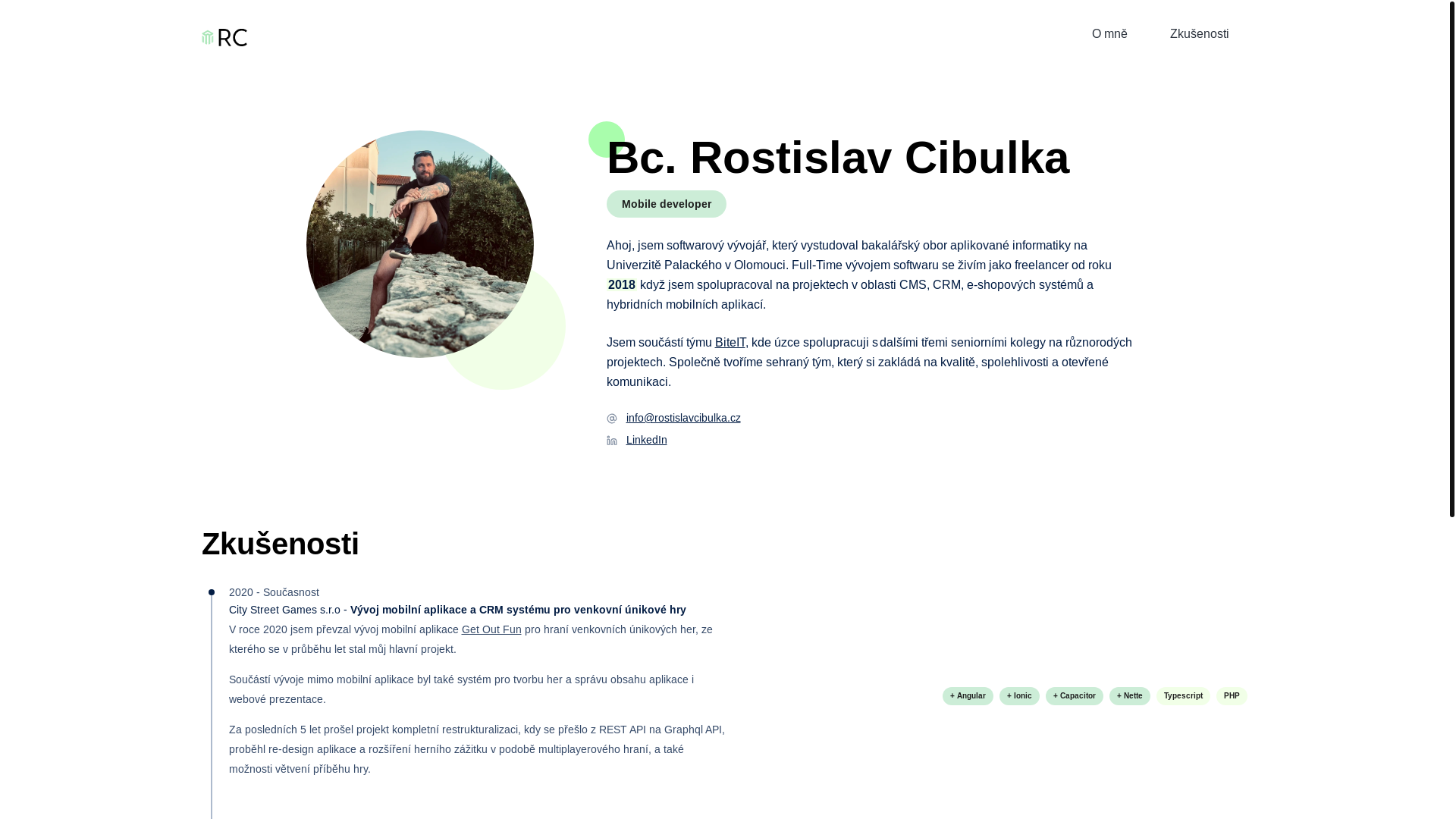 RC

O mně Zkušenosti

Bc. Rostislav Cibulka

Mobile developer

Ahoj, jsem softwarový vývojář, který vystudoval bakalářský obor aplikované informatiky na Univerzitě Palackého v Olomouci. Full-Time vývojem softwaru se živím jako freelancer od roku 2018 když jsem spolupracoval na projektech v oblasti CMS, CRM, e-shopových systémů a hybridních mobilních aplikací.

Jsem součástí týmu BiteIT, kde úzce spolupracuji s dalšími třemi seniorními kolegy na různorodých projektech. Společně tvoříme sehraný tým, který si zakládá na kvalitě, spolehlivosti a otevřené komunikaci.

info@rostislavcibulka.cz

LinkedIn

Zkušenosti

2020 - Současnost

City Street Games s.r.o - Vývoj mobilní aplikace a CRM systému pro venkovní únikové hry

V roce 2020 jsem převzal vývoj mobilní aplikace Get Out Fun pro hraní venkovních únikových her, ze kterého se v průběhu let stal můj hlavní projekt.

Součástí vývoje mimo mobilní aplikace byl také systém pro tvorbu her a správu obsahu aplikace i webové prezentace.

Za posledních 5 let prošel projekt kompletní restrukturalizaci, kdy se přešlo z REST API na Graphql API, proběhl re-design aplikace a rozšíření herního zážitku v podobě multiplayerového hraní, a také možnosti větvení příběhu hry.

+ Angular + Ionic + Capacitor + Nette Typescript PHP